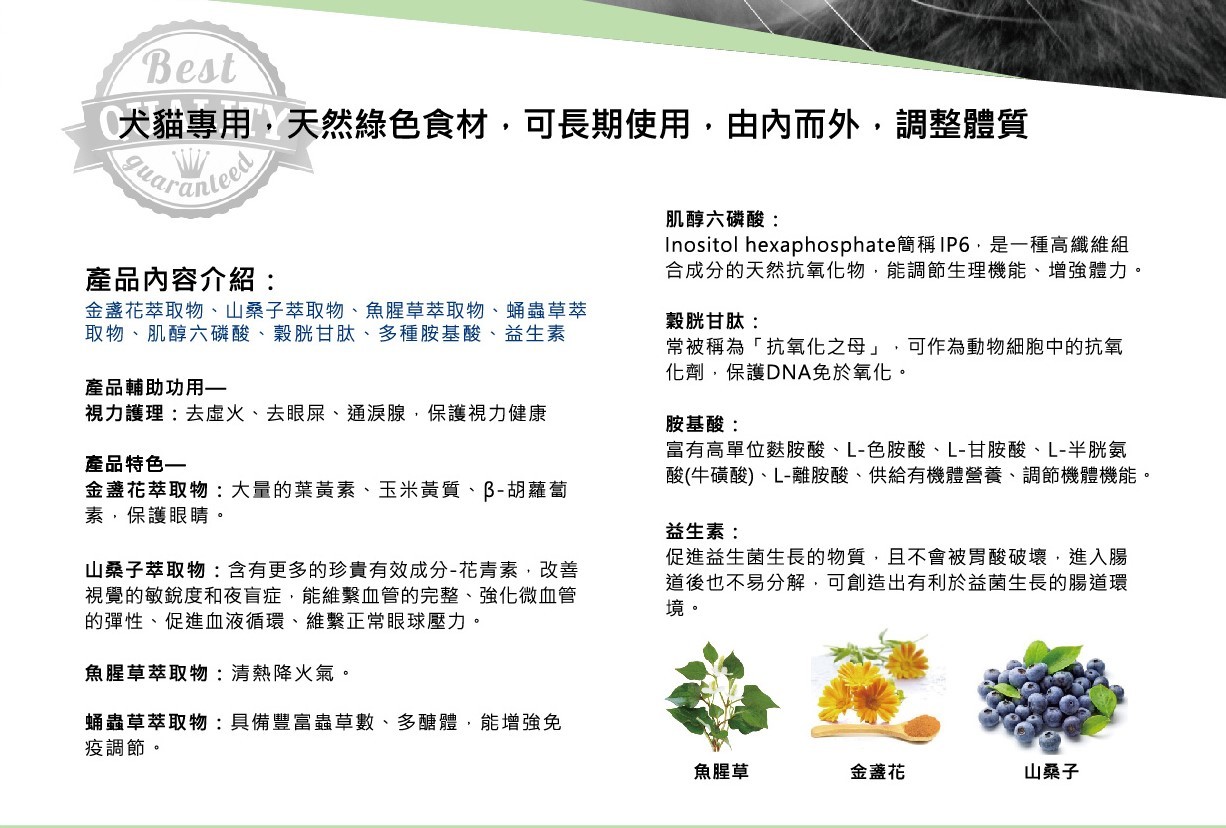 Best
QUALITY
guaranteed

犬貓專用，天然綠色食材，可長期使用，由內而外，調整體質

產品內容介紹：
金盞花萃取物、山桑子萃取物、魚腥草萃取物、蛹蟲草萃取物、肌醇六磷酸、穀胱甘肽、多種胺基酸、益生素

產品輔助功用—
視力護理：去虛火、去眼屎、通淚腺，保護視力健康

產品特色—
金盞花萃取物：大量的葉黃素、玉米黃質、β-胡蘿蔔素，保護眼睛。

山桑子萃取物：含有更多的珍貴有效成分-花青素，改善視覺的敏銳度和夜盲症，能維繫血管的完整、強化微血管的彈性、促進血液循環、維繫正常眼球壓力。

魚腥草萃取物：清熱降火氣。

蛹蟲草萃取物：具備豐富蟲草數、多醣體，能增強免疫調節。

肌醇六磷酸：
Inositol hexaphosphate簡稱IP6，是一種高纖維組合成分的天然抗氧化物，能調節生理機能、增強體力。

穀胱甘肽：
常被稱為「抗氧化之母」，可作為動物細胞中的抗氧化劑，保護DNA免於氧化。

胺基酸：
富有高單位麩胺酸、L-色胺酸、L-甘胺酸、L-半胱氨酸(牛磺酸)、L-離胺酸、供給有機體營養、調節機體機能。

益生素：
促進益生菌生長的物質，且不會被胃酸破壞，進入腸道後也不易分解，可創造出有利於益菌生長的腸道環境。

魚腥草
金盞花
山桑子